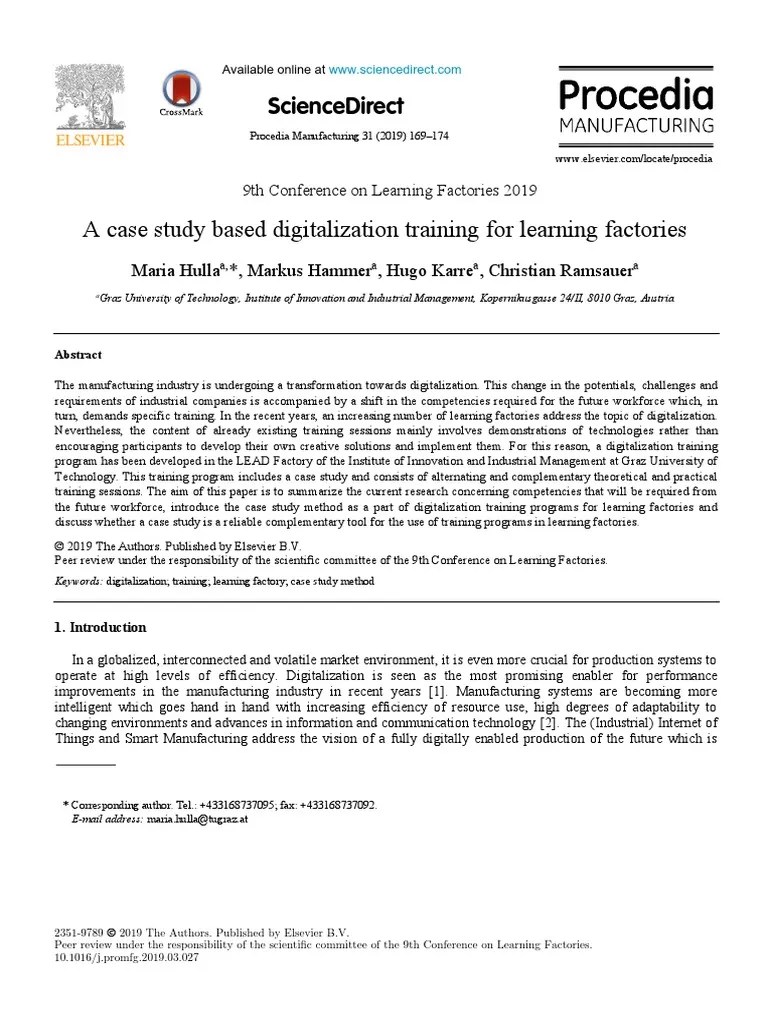 ELSEVIER

CrossMark

Available online at www.sciencedirect.com

ScienceDirect

Procedia Manufacturing 31 (2019) 169–174

Procedia MANUFACTURING

www.elsevier.com/locate/procedia

9th Conference on Learning Factories 2019

A case study based digitalization training for learning factories

Maria Hulla$^{a,*}$, Markus Hammer$^{a}$, Hugo Karre$^{a}$, Christian Ramsauer$^{a}$

$^{a}$Graz University of Technology, Institute of Innovation and Industrial Management, Kopernikusgasse 24/II, 8010 Graz, Austria

Abstract

The manufacturing industry is undergoing a transformation towards digitalization. This change in the potentials, challenges and requirements of industrial companies is accompanied by a shift in the competencies required for the future workforce which, in turn, demands specific training. In the recent years, an increasing number of learning factories address the topic of digitalization. Nevertheless, the content of already existing training sessions mainly involves demonstrations of technologies rather than encouraging participants to develop their own creative solutions and implement them. For this reason, a digitalization training program has been developed in the LEAD Factory of the Institute of Innovation and Industrial Management at Graz University of Technology. This training program includes a case study and consists of alternating and complementary theoretical and practical training sessions. The aim of this paper is to summarize the current research concerning competencies that will be required from the future workforce, introduce the case study method as a part of digitalization training programs for learning factories and discuss whether a case study is a reliable complementary tool for the use of training programs in learning factories.

© 2019 The Authors. Published by Elsevier B.V.
Peer review under the responsibility of the scientific committee of the 9th Conference on Learning Factories.

Keywords: digitalization; training; learning factory; case study method

1. Introduction

In a globalized, interconnected and volatile market environment, it is even more crucial for production systems to operate at high levels of efficiency. Digitalization is seen as the most promising enabler for performance improvements in the manufacturing industry in recent years [1]. Manufacturing systems are becoming more intelligent which goes hand in hand with increasing efficiency of resource use, high degrees of adaptability to changing environments and advances in information and communication technology [2]. The (Industrial) Internet of Things and Smart Manufacturing address the vision of a fully digitally enabled production of the future which is

* Corresponding author. Tel.: +433168737095; fax: +433168737092.
E-mail address: maria.hulla@tugraz.at

2351-9789 © 2019 The Authors. Published by Elsevier B.V.
Peer review under the responsibility of the scientific committee of the 9th Conference on Learning Factories.
10.1016/j.promfg.2019.03.027